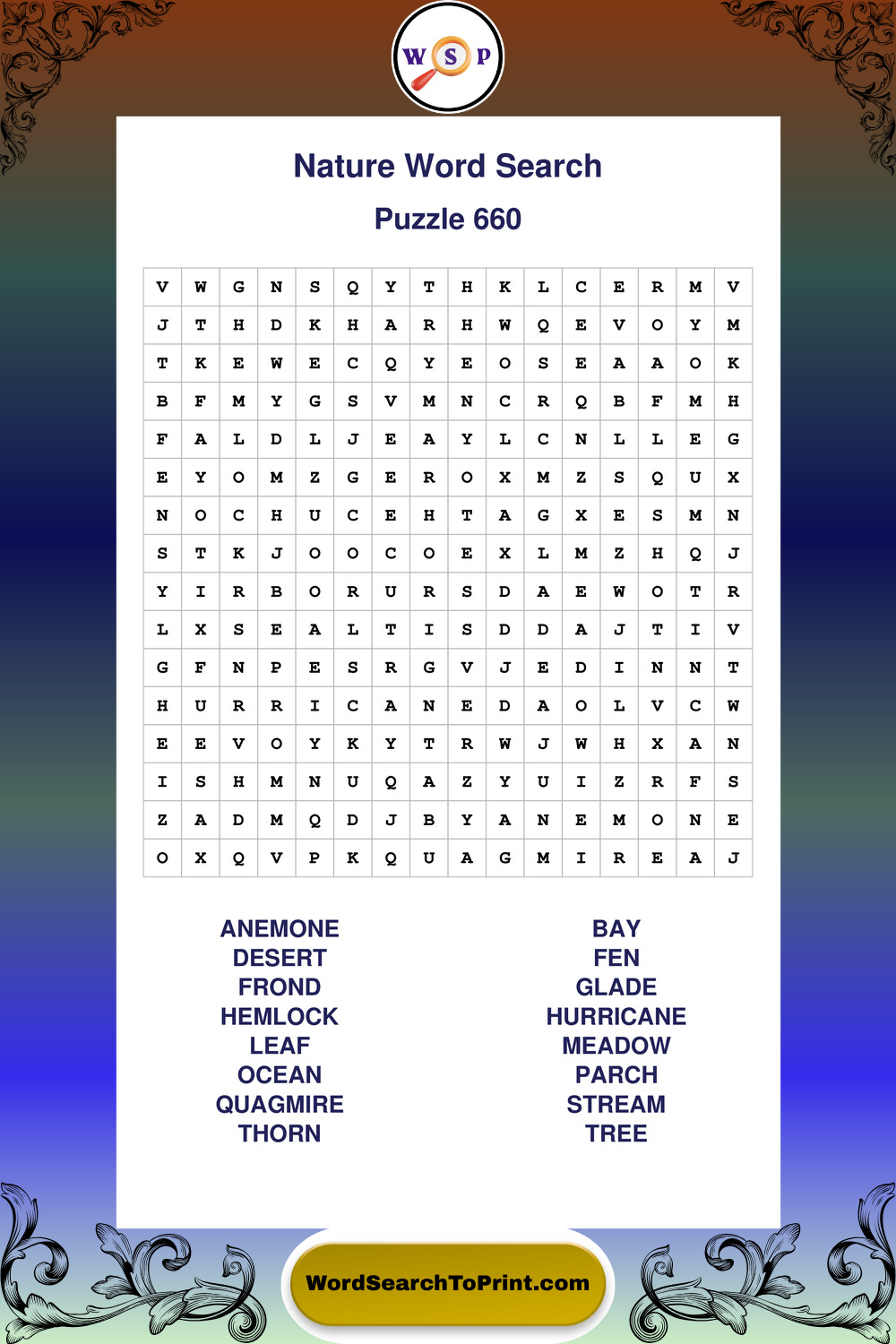 W S P

Nature Word Search

Puzzle 660

| V | W | G | N | S | Q | Y | T | H | K | L | C | E | R | M | V |
|---|---|---|---|---|---|---|---|---|---|---|---|---|---|---|---|
| J | T | H | D | K | H | A | R | H | W | Q | E | V | O | Y | M |
| T | K | E | W | E | C | Q | Y | E | O | S | E | A | A | O | K |
| B | F | M | Y | G | S | V | M | N | C | R | Q | B | F | M | H |
| F | A | L | D | L | J | E | A | Y | L | C | N | L | L | E | G |
| E | Y | O | M | Z | G | E | R | O | X | M | Z | S | Q | U | X |
| N | O | C | H | U | C | E | H | T | A | G | X | E | S | M | N |
| S | T | K | J | O | O | C | O | E | X | L | M | Z | H | Q | J |
| Y | I | R | B | O | R | U | R | S | D | A | E | W | O | T | R |
| L | X | S | E | A | L | T | I | S | D | D | A | J | T | I | V |
| G | F | N | P | E | S | R | G | V | J | E | D | I | N | N | T |
| H | U | R | R | I | C | A | N | E | D | A | O | L | V | C | W |
| E | E | V | O | Y | K | Y | T | R | W | J | W | H | X | A | N |
| I | S | H | M | N | U | Q | A | Z | Y | U | I | Z | R | F | S |
| Z | A | D | M | Q | D | J | B | Y | A | N | E | M | O | N | E |
| O | X | Q | V | P | K | Q | U | A | G | M | I | R | E | A | J |

ANEMONE
DESERT
FROND
HEMLOCK
LEAF
OCEAN
QUAGMIRE
THORN

BAY
FEN
GLADE
HURRICANE
MEADOW
PARCH
STREAM
TREE

WordSearchToPrint.com